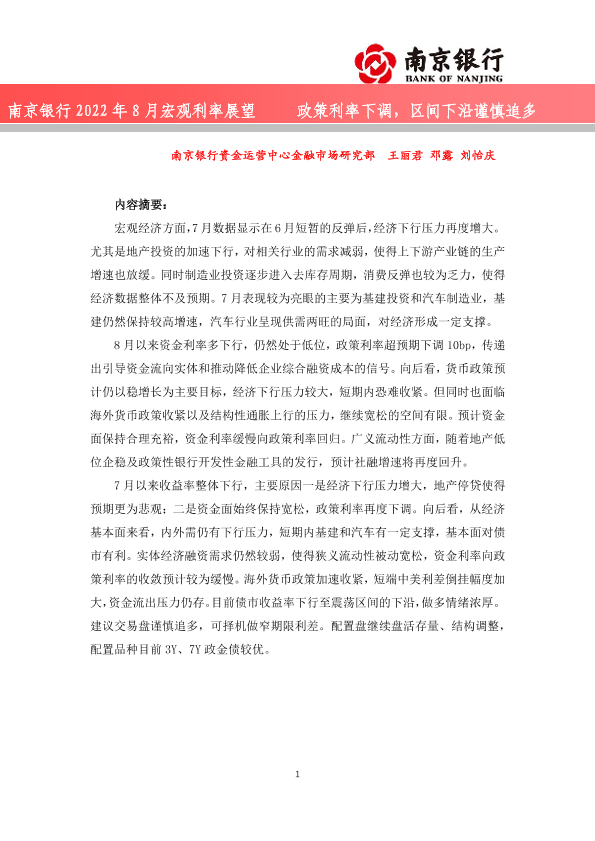 南京银行
BANK OF NANJING

南京银行 2022 年 8 月宏观利率展望　　政策利率下调，区间下沿谨慎追多

南京银行资金运营中心金融市场研究部　王丽君 邓露 刘怡庆

内容摘要：

宏观经济方面，7 月数据显示在 6 月短暂的反弹后，经济下行压力再度增大。尤其是地产投资的加速下行，对相关行业的需求减弱，使得上下游产业链的生产增速也放缓。同时制造业投资逐步进入去库存周期，消费反弹也较为乏力，使得经济数据整体不及预期。7 月表现较为亮眼的主要为基建投资和汽车制造业，基建仍然保持较高增速，汽车行业呈现供需两旺的局面，对经济形成一定支撑。

8 月以来资金利率多下行，仍然处于低位，政策利率超预期下调 10bp，传递出引导资金流向实体和推动降低企业综合融资成本的信号。向后看，货币政策预计仍以稳增长为主要目标，经济下行压力较大，短期内恐难收紧。但同时也面临海外货币政策收紧以及结构性通胀上行的压力，继续宽松的空间有限。预计资金面保持合理充裕，资金利率缓慢向政策利率回归。广义流动性方面，随着地产低位企稳及政策性银行开发性金融工具的发行，预计社融增速将再度回升。

7 月以来收益率整体下行，主要原因一是经济下行压力增大，地产停贷使得预期更为悲观；二是资金面始终保持宽松，政策利率再度下调。向后看，从经济基本面来看，内外需仍有下行压力，短期内基建和汽车有一定支撑，基本面对债市有利。实体经济融资需求仍然较弱，使得狭义流动性被动宽松，资金利率向政策利率的收敛预计较为缓慢。海外货币政策加速收紧，短端中美利差倒挂幅度加大，资金流出压力仍存。目前债市收益率下行至震荡区间的下沿，做多情绪浓厚。建议交易盘谨慎追多，可择机做窄期限利差。配置盘继续盘活存量、结构调整，配置品种目前 3Y、7Y 政金债较优。

1